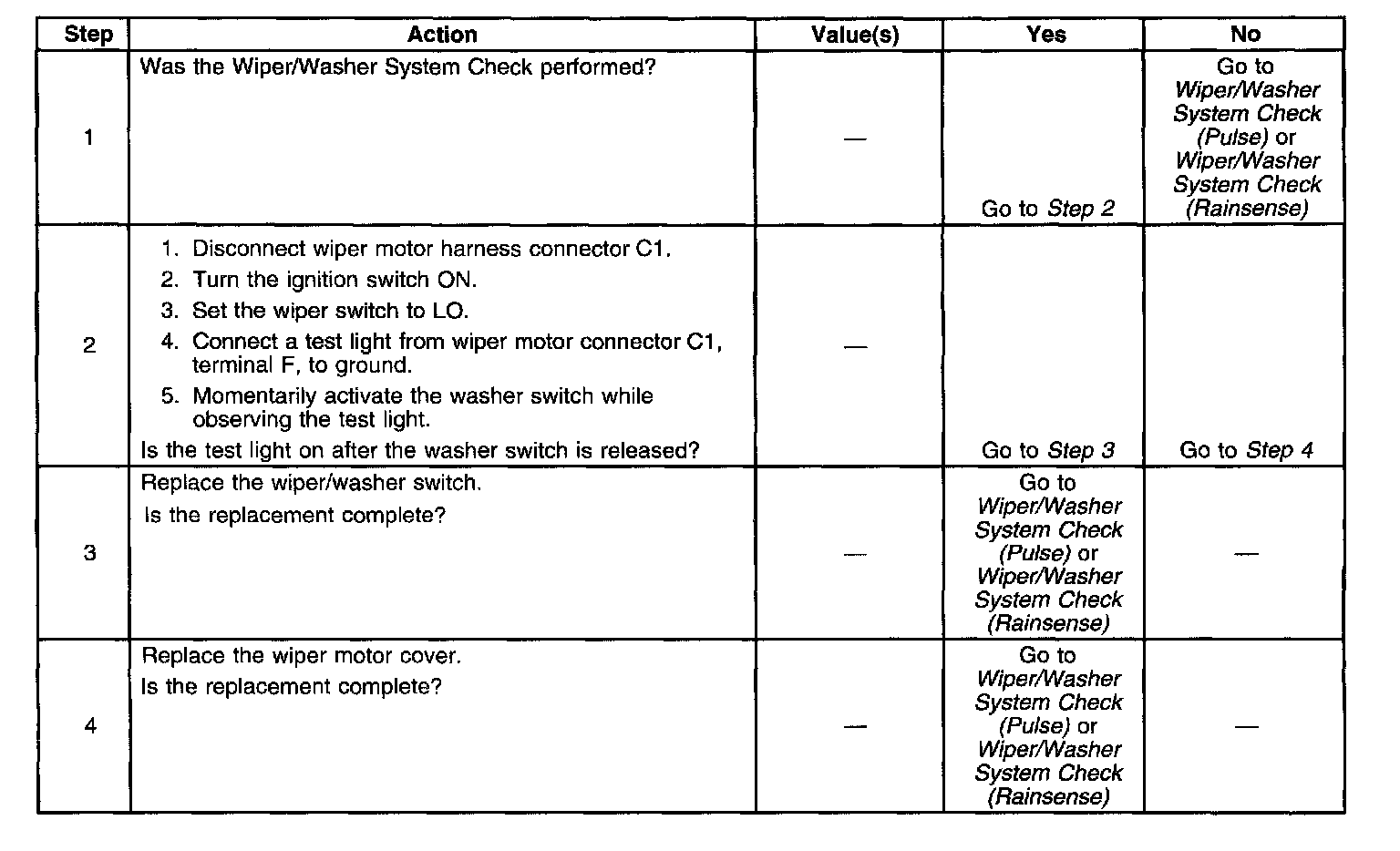 | Step | Action | Value(s) | Yes | No |
|---|---|---|---|---|
| 1 | Was the Wiper/Washer System Check performed? | — | Go to Step 2 | Go to Wiper/Washer System Check (Pulse) or Wiper/Washer System Check (Rainsense) |
| 2 | 1. Disconnect wiper motor harness connector C1. 2. Turn the ignition switch ON. 3. Set the wiper switch to LO. 4. Connect a test light from wiper motor connector C1, terminal F, to ground. 5. Momentarily activate the washer switch while observing the test light. Is the test light on after the washer switch is released? | — | Go to Step 3 | Go to Step 4 |
| 3 | Replace the wiper/washer switch. Is the replacement complete? | — | Go to Wiper/Washer System Check (Pulse) or Wiper/Washer System Check (Rainsense) | — |
| 4 | Replace the wiper motor cover. Is the replacement complete? | — | Go to Wiper/Washer System Check (Pulse) or Wiper/Washer System Check (Rainsense) | — |